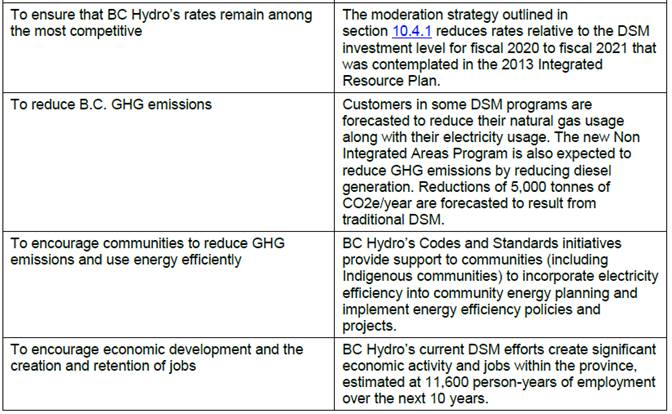 | | |
|---|---|
| To ensure that BC Hydro's rates remain among the most competitive | The moderation strategy outlined in section 10.4.1 reduces rates relative to the DSM investment level for fiscal 2020 to fiscal 2021 that was contemplated in the 2013 Integrated Resource Plan. |
| To reduce B.C. GHG emissions | Customers in some DSM programs are forecasted to reduce their natural gas usage along with their electricity usage. The new Non Integrated Areas Program is also expected to reduce GHG emissions by reducing diesel generation. Reductions of 5,000 tonnes of CO2e/year are forecasted to result from traditional DSM. |
| To encourage communities to reduce GHG emissions and use energy efficiently | BC Hydro's Codes and Standards initiatives provide support to communities (including Indigenous communities) to incorporate electricity efficiency into community energy planning and implement energy efficiency policies and projects. |
| To encourage economic development and the creation and retention of jobs | BC Hydro's current DSM efforts create significant economic activity and jobs within the province, estimated at 11,600 person-years of employment over the next 10 years. |